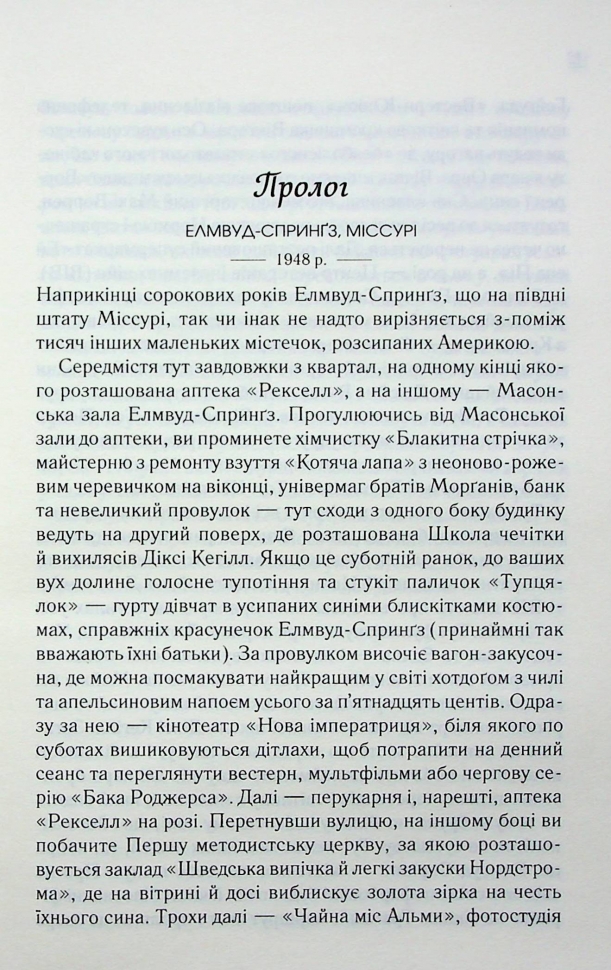 Пролог

ЕЛМВУД-СПРИНҐЗ, МІССУРІ

—— 1948 р. ——

Наприкінці сорокових років Елмвуд-Спринґз, що на півдні штату Міссурі, так чи інак не надто вирізняється з-поміж тисяч інших маленьких містечок, розсипаних Америкою.

Середмістя тут завдовжки з квартал, на одному кінці якого розташована аптека «Рекселл», а на іншому — Масонська зала Елмвуд-Спринґз. Прогулюючись від Масонської зали до аптеки, ви проминете хімчистку «Блакитна стрічка», майстерню з ремонту взуття «Котяча лапа» з неоново-рожевим черевичком на віконці, універмаг братів Морганів, банк та невеличкий провулок — тут сходи з одного боку будинку ведуть на другий поверх, де розташована Школа чечітки й вихилясів Діксі Кеґілл. Якщо це суботній ранок, до ваших вух долине голосне тупотіння та стукіт паличок «Тупцялок» — гурту дівчат в усипаних синіми блискітками костюмах, справжніх красунечок Елмвуд-Спринґз (принаймні так вважають їхні батьки). За провулком височіє вагон-закусочна, де можна посмакувати найкращим у світі хотдоґом з чилі та апельсиновим напоєм усього за п'ятнадцять центів. Одразу за нею — кінотеатр «Нова імператриця», біля якого по суботах вишиковуються дітлахи, щоб потрапити на денний сеанс та переглянути вестерн, мультфільми або чергову серію «Бака Роджерса». Далі — перукарня і, нарешті, аптека «Рекселл» на розі. Перетнувши вулицю, на іншому боці ви побачите Першу методистську церкву, за якою розташовується заклад «Шведська випічка й легкі закуски Нордстрома», де на вітрині й досі виблискує золота зірка на честь їхнього сина. Трохи далі — «Чайна міс Альми», фотостудія